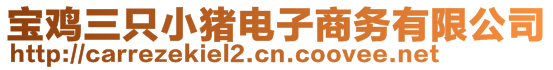 宝鸡三只小猪电子商务有限公司
http://carrezekiel2.cn.coovee.net